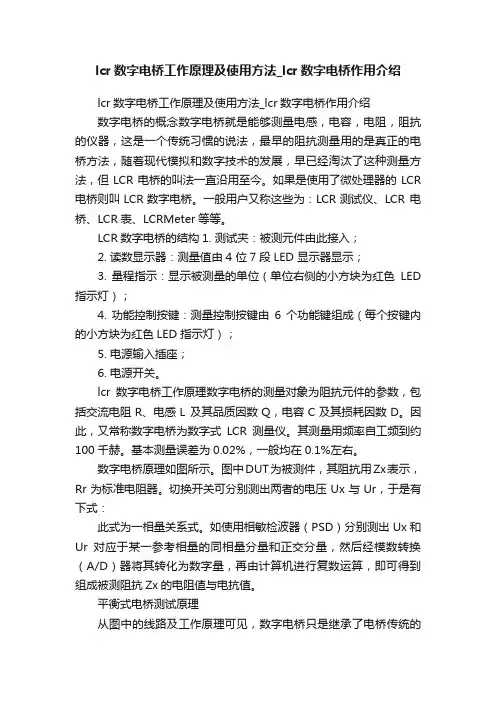 lcr 数字电桥工作原理及使用方法_lcr 数字电桥作用介绍

lcr 数字电桥工作原理及使用方法_lcr 数字电桥作用介绍

数字电桥的概念数字电桥就是能够测量电感，电容，电阻，阻抗的仪器，这是一个传统习惯的说法，最早的阻抗测量用的是真正的电桥方法，随着现代模拟和数字技术的发展，早已经淘汰了这种测量方法，但 LCR 电桥的叫法一直沿用至今。如果是使用了微处理器的 LCR 电桥则叫 LCR 数字电桥。一般用户又称这些为：LCR 测试仪、LCR 电桥、LCR 表、LCRMeter 等等。

LCR 数字电桥的结构 1. 测试夹：被测元件由此接入；

2. 读数显示器：测量值由 4 位 7 段 LED 显示器显示；

3. 量程指示：显示被测量的单位（单位右侧的小方块为红色 LED 指示灯）；

4. 功能控制按键：测量控制按键由 6 个功能键组成（每个按键内的小方块为红色 LED 指示灯）；

5. 电源输入插座；

6. 电源开关。

lcr 数字电桥工作原理数字电桥的测量对象为阻抗元件的参数，包括交流电阻 R、电感 L 及其品质因数 Q，电容 C 及其损耗因数 D。因此，又常称数字电桥为数字式 LCR 测量仪。其测量用频率自工频到约 100 千赫。基本测量误差为 0.02%，一般均在 0.1%左右。

数字电桥原理如图所示。图中 DUT 为被测件，其阻抗用 Zx 表示，Rr 为标准电阻器。切换开关可分别测出两者的电压 Ux 与 Ur，于是有下式：

此式为一相量关系式。如使用相敏检波器（PSD）分别测出 Ux 和 Ur 对应于某一参考相量的同相量分量和正交分量，然后经模数转换（A/D）器将其转化为数字量，再由计算机进行复数运算，即可得到组成被测阻抗 Zx 的电阻值与电抗值。

平衡式电桥测试原理

从图中的线路及工作原理可见，数字电桥只是继承了电桥传统的